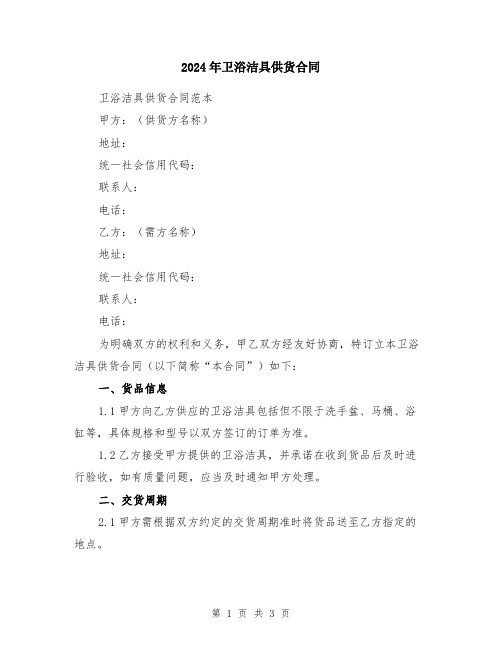 2024年卫浴洁具供货合同

卫浴洁具供货合同范本

甲方：（供货方名称）

地址：

统一社会信用代码：

联系人：

电话：

乙方：（需方名称）

地址：

统一社会信用代码：

联系人：

电话：

为明确双方的权利和义务，甲乙双方经友好协商，特订立本卫浴洁具供货合同（以下简称“本合同”）如下：

一、货品信息

1.1 甲方向乙方供应的卫浴洁具包括但不限于洗手盆、马桶、浴缸等，具体规格和型号以双方签订的订单为准。

1.2 乙方接受甲方提供的卫浴洁具，并承诺在收到货品后及时进行验收，如有质量问题，应当及时通知甲方处理。

二、交货周期

2.1 甲方需根据双方约定的交货周期准时将货品送至乙方指定的地点。

第 1 页 共 3 页